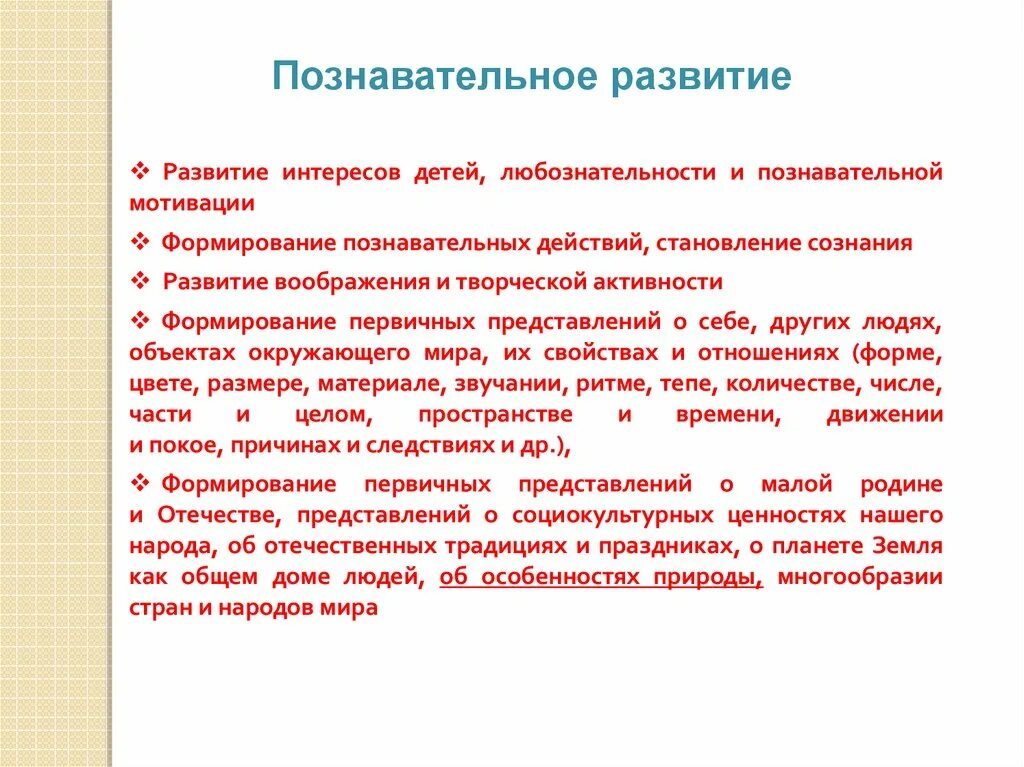 Познавательное развитие

❖ Развитие интересов детей, любознательности и познавательной мотивации

❖ Формирование познавательных действий, становление сознания

❖ Развитие воображения и творческой активности

❖ Формирование первичных представлений о себе, других людях, объектах окружающего мира, их свойствах и отношениях (форме, цвете, размере, материале, звучании, ритме, тепе, количестве, числе, части и целом, пространстве и времени, движении и покое, причинах и следствиях и др.),

❖ Формирование первичных представлений о малой родине и Отечестве, представлений о социокультурных ценностях нашего народа, об отечественных традициях и праздниках, о планете Земля как общем доме людей, об особенностях природы, многообразии стран и народов мира